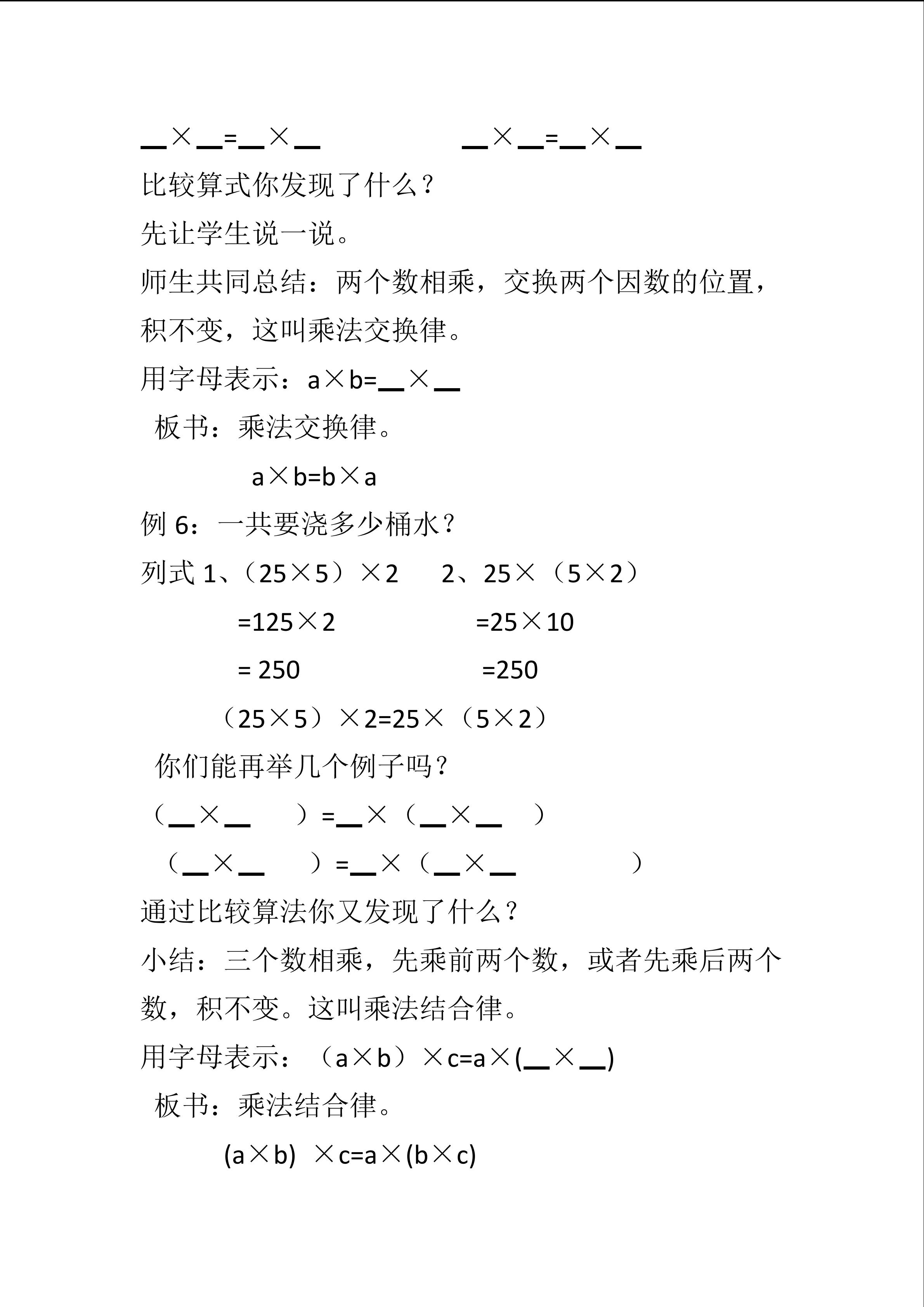 __×__=__×__　　　　__×__=__×__

比较算式你发现了什么？

先让学生说一说。

师生共同总结：两个数相乘，交换两个因数的位置，积不变，这叫乘法交换律。

用字母表示：a×b=__×__

板书：乘法交换律。

a×b=b×a

例 6：一共要浇多少桶水？

列式 1、（25×5）×2　　2、25×（5×2）

=125×2　　　=25×10

= 250　　　=250

（25×5）×2=25×（5×2）

你们能再举几个例子吗？

（__×__　）=__×（__×__　）

（__×__　）=__×（__×__　　）

通过比较算法你又发现了什么？

小结：三个数相乘，先乘前两个数，或者先乘后两个数，积不变。这叫乘法结合律。

用字母表示：（a×b）×c=a×(__×__)

板书：乘法结合律。

(a×b) ×c=a×(b×c)